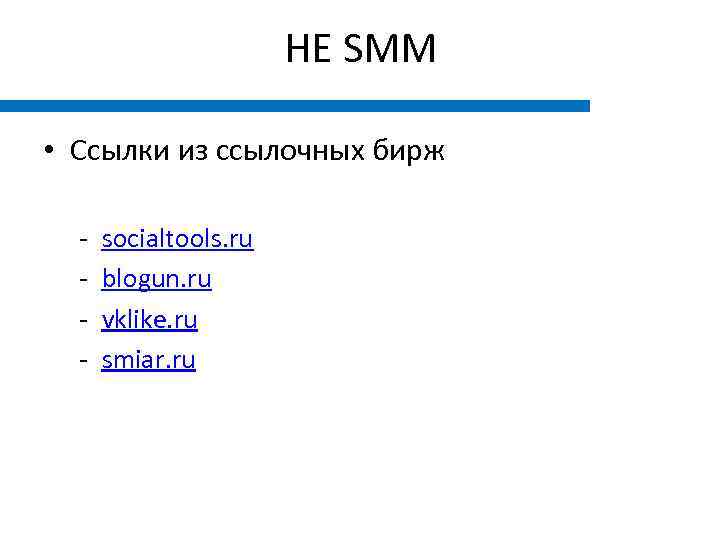 НЕ SMM

• Ссылки из ссылочных бирж

- socialtools.ru
- blogun.ru
- vklike.ru
- smiar.ru